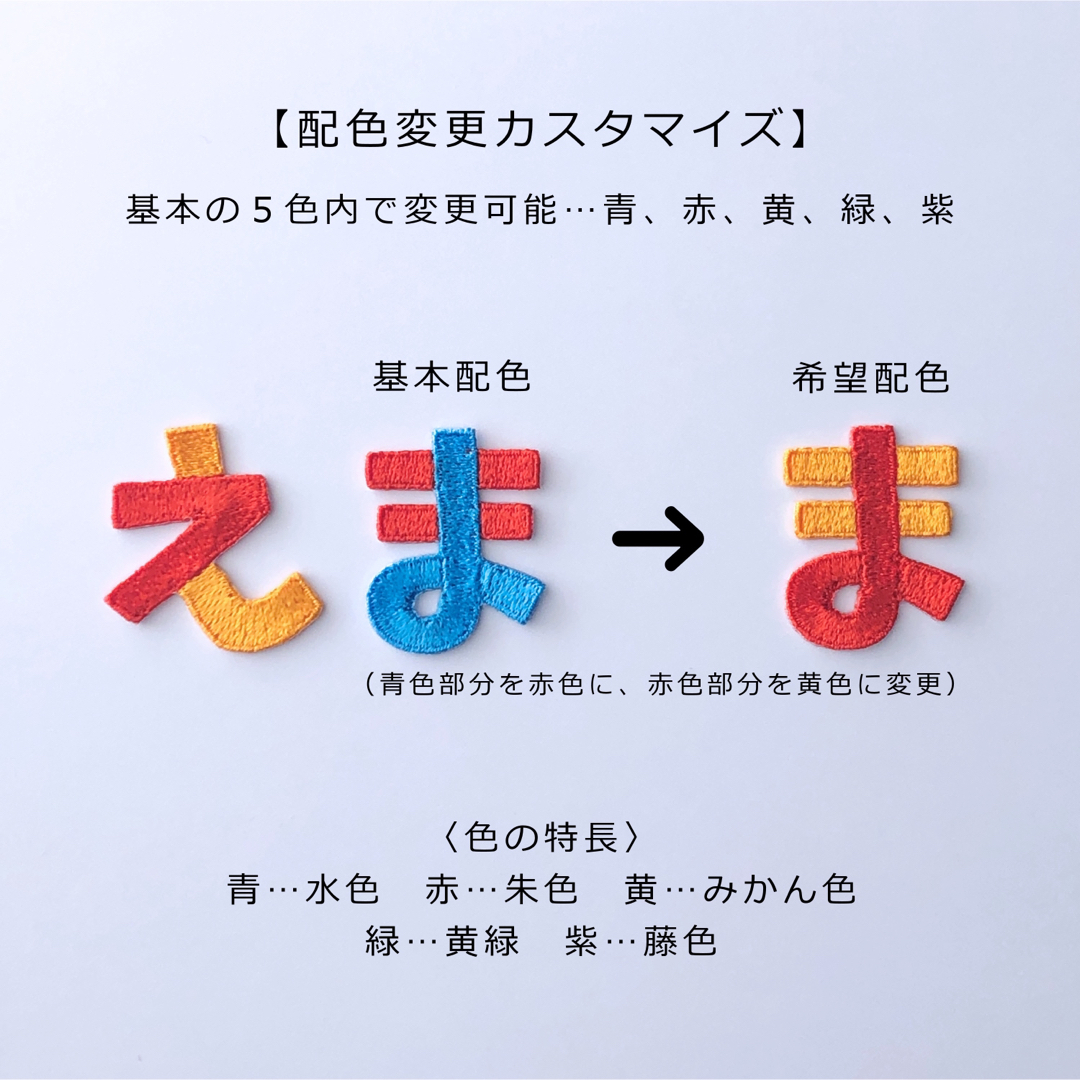 【配色変更カスタマイズ】

基本の５色内で変更可能…青、赤、黄、緑、紫

基本配色

希望配色

えま → ま

（青色部分を赤色に、赤色部分を黄色に変更）

〈色の特長〉
青…水色　赤…朱色　黄…みかん色
緑…黄緑　紫…藤色